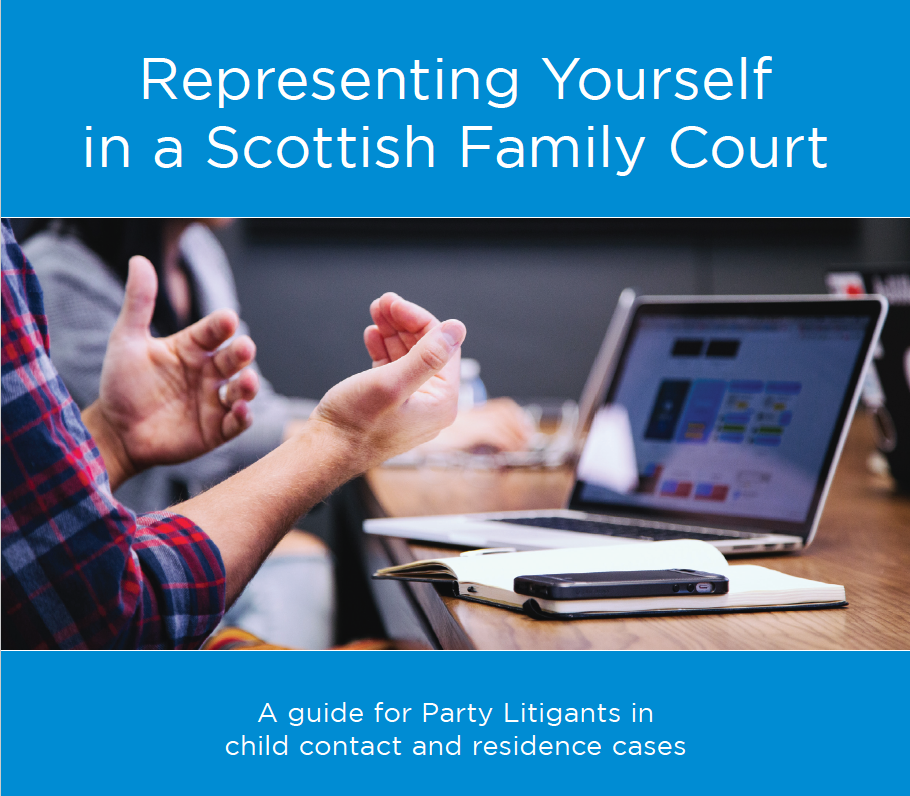 Representing Yourself in a Scottish Family Court

A guide for Party Litigants in child contact and residence cases